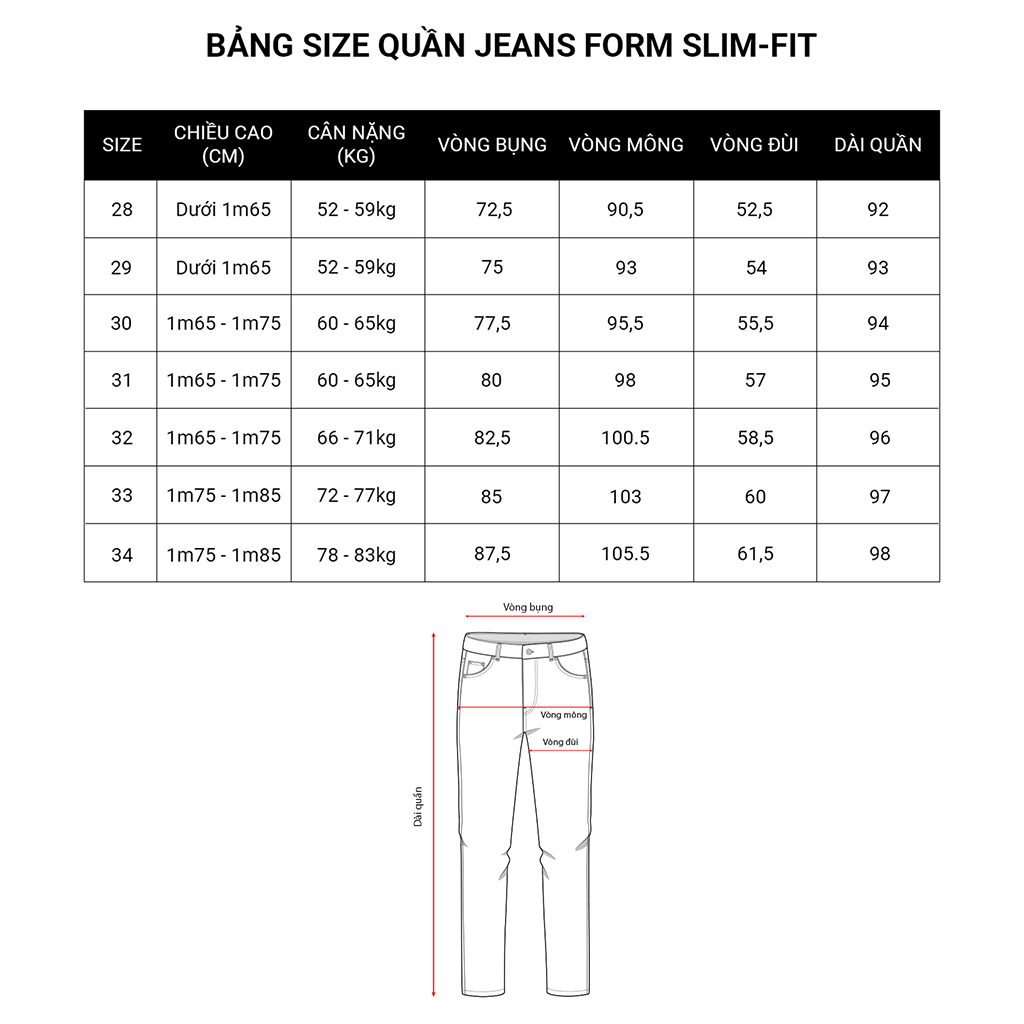 BẢNG SIZE QUẦN JEANS FORM SLIM-FIT

| SIZE | CHIỀU CAO (CM) | CÂN NẶNG (KG) | VÒNG BỤNG | VÒNG MÔNG | VÒNG ĐÙI | DÀI QUẦN |
|---|---|---|---|---|---|---|
| 28 | Dưới 1m65 | 52 - 59kg | 72,5 | 90,5 | 52,5 | 92 |
| 29 | Dưới 1m65 | 52 - 59kg | 75 | 93 | 54 | 93 |
| 30 | 1m65 - 1m75 | 60 - 65kg | 77,5 | 95,5 | 55,5 | 94 |
| 31 | 1m65 - 1m75 | 60 - 65kg | 80 | 98 | 57 | 95 |
| 32 | 1m65 - 1m75 | 66 - 71kg | 82,5 | 100.5 | 58,5 | 96 |
| 33 | 1m75 - 1m85 | 72 - 77kg | 85 | 103 | 60 | 97 |
| 34 | 1m75 - 1m85 | 78 - 83kg | 87,5 | 105.5 | 61,5 | 98 |

Vòng bụng
Vòng mông
Vòng đùi
Dài quần